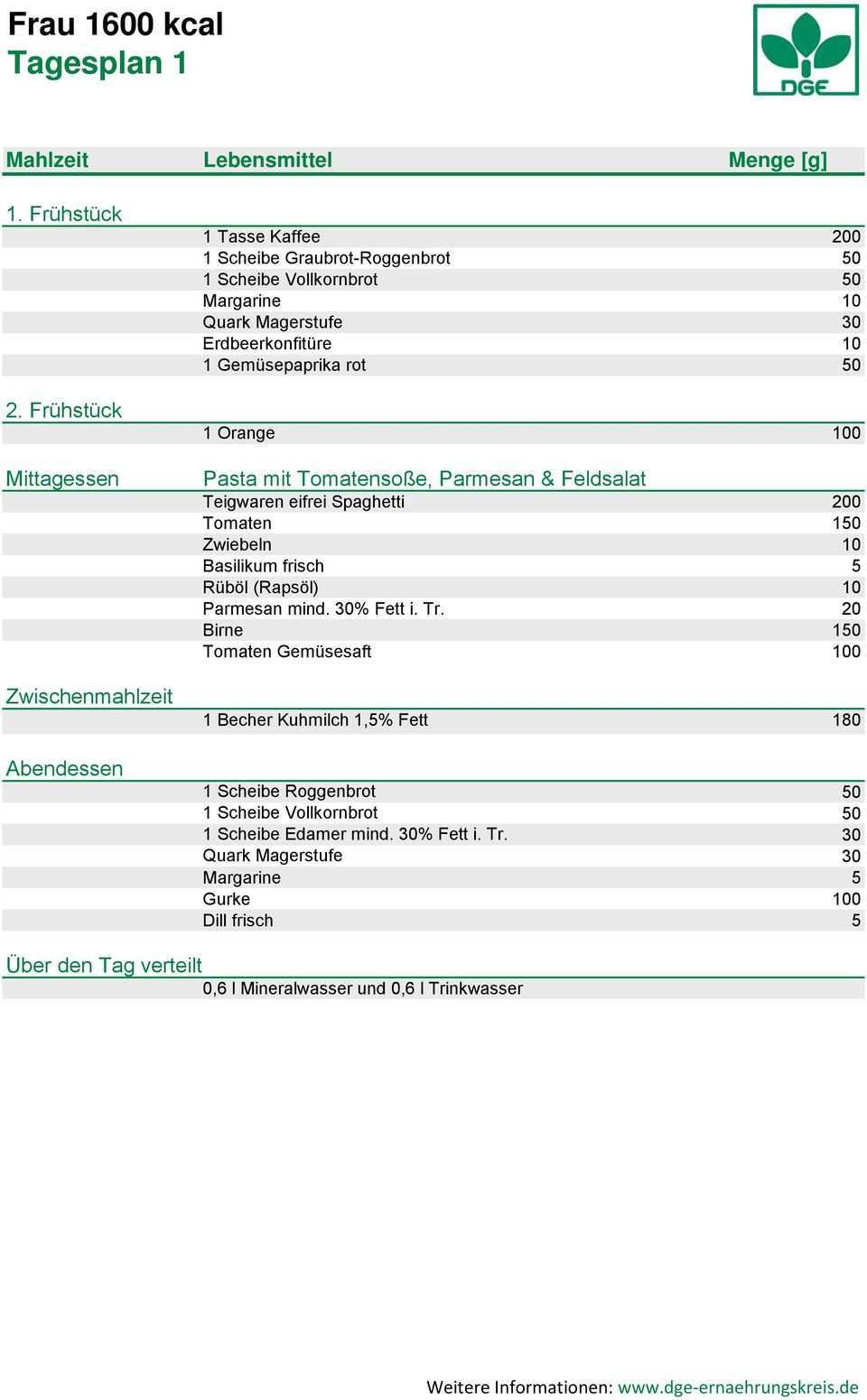 Frau 1600 kcal
Tagesplan 1

DGE

| Mahlzeit | Lebensmittel | Menge [g] |
|---|---|---|
| 1. Frühstück | | |
| | 1 Tasse Kaffee | 200 |
| | 1 Scheibe Graubrot-Roggenbrot | 50 |
| | 1 Scheibe Vollkornbrot | 50 |
| | Margarine | 10 |
| | Quark Magerstufe | 30 |
| | Erdbeerkonfitüre | 10 |
| | 1 Gemüsepaprika rot | 50 |
| 2. Frühstück | | |
| | 1 Orange | 100 |
| Mittagessen | Pasta mit Tomatensoße, Parmesan & Feldsalat | |
| | Teigwaren eifrei Spaghetti | 200 |
| | Tomaten | 150 |
| | Zwiebeln | 10 |
| | Basilikum frisch | 5 |
| | Rüböl (Rapsöl) | 10 |
| | Parmesan mind. 30% Fett i. Tr. | 20 |
| | Birne | 150 |
| | Tomaten Gemüsesaft | 100 |
| Zwischenmahlzeit | | |
| | 1 Becher Kuhmilch 1,5% Fett | 180 |
| Abendessen | | |
| | 1 Scheibe Roggenbrot | 50 |
| | 1 Scheibe Vollkornbrot | 50 |
| | 1 Scheibe Edamer mind. 30% Fett i. Tr. | 30 |
| | Quark Magerstufe | 30 |
| | Margarine | 5 |
| | Gurke | 100 |
| | Dill frisch | 5 |
| Über den Tag verteilt | | |
| | 0,6 l Mineralwasser und 0,6 l Trinkwasser | |

Weitere Informationen: www.dge-ernaehrungskreis.de